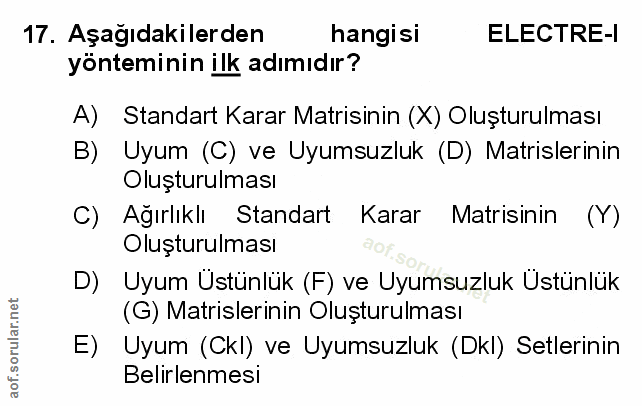 17. Aşağıdakilerden hangisi ELECTRE-I yönteminin ilk adımıdır?

A) Standart Karar Matrisinin (X) Oluşturulması

B) Uyum (C) ve Uyumsuzluk (D) Matrislerinin Oluşturulması

C) Ağırlıklı Standart Karar Matrisinin (Y) Oluşturulması

D) Uyum Üstünlük (F) ve Uyumsuzluk Üstünlük (G) Matrislerinin Oluşturulması

E) Uyum (Ckl) ve Uyumsuzluk (Dkl) Setlerinin Belirlenmesi

aof.sorular.net